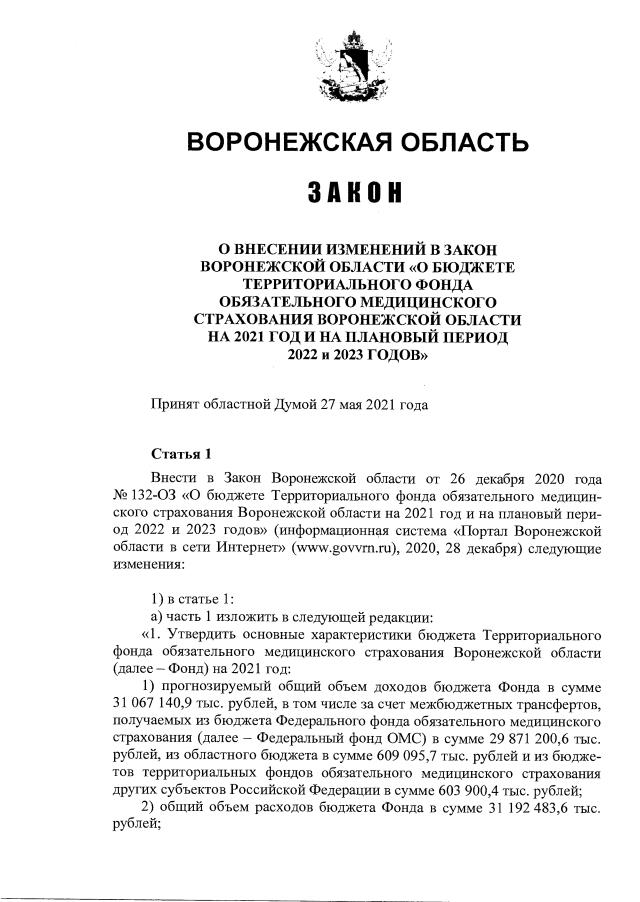 ВОРОНЕЖСКАЯ ОБЛАСТЬ

ЗАКОН

О ВНЕСЕНИИ ИЗМЕНЕНИЙ В ЗАКОН ВОРОНЕЖСКОЙ ОБЛАСТИ «О БЮДЖЕТЕ ТЕРРИТОРИАЛЬНОГО ФОНДА ОБЯЗАТЕЛЬНОГО МЕДИЦИНСКОГО СТРАХОВАНИЯ ВОРОНЕЖСКОЙ ОБЛАСТИ НА 2021 ГОД И НА ПЛАНОВЫЙ ПЕРИОД 2022 и 2023 ГОДОВ»

Принят областной Думой 27 мая 2021 года

Статья 1

Внести в Закон Воронежской области от 26 декабря 2020 года № 132-ОЗ «О бюджете Территориального фонда обязательного медицинского страхования Воронежской области на 2021 год и на плановый период 2022 и 2023 годов» (информационная система «Портал Воронежской области в сети Интернет» (www.govvrn.ru), 2020, 28 декабря) следующие изменения:

1) в статье 1:
а) часть 1 изложить в следующей редакции:
«1. Утвердить основные характеристики бюджета Территориального фонда обязательного медицинского страхования Воронежской области (далее – Фонд) на 2021 год:
1) прогнозируемый общий объем доходов бюджета Фонда в сумме 31 067 140,9 тыс. рублей, в том числе за счет межбюджетных трансфертов, получаемых из бюджета Федерального фонда обязательного медицинского страхования (далее – Федеральный фонд ОМС) в сумме 29 871 200,6 тыс. рублей, из областного бюджета в сумме 609 095,7 тыс. рублей и из бюджетов территориальных фондов обязательного медицинского страхования других субъектов Российской Федерации в сумме 603 900,4 тыс. рублей;
2) общий объем расходов бюджета Фонда в сумме 31 192 483,6 тыс. рублей;